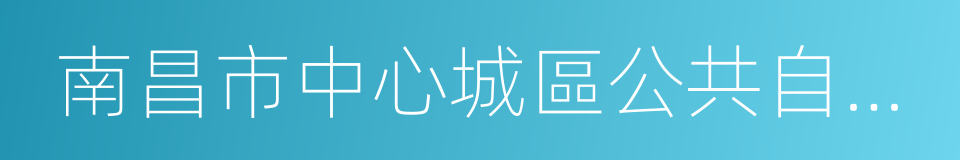 南昌市中心城區公共自...